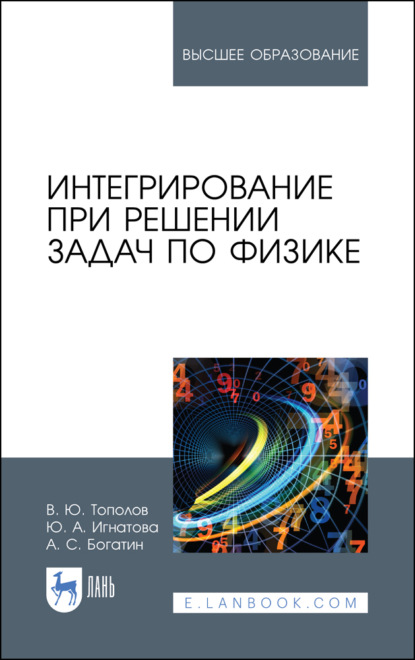 ВЫСШЕЕ ОБРАЗОВАНИЕ

ИНТЕГРИРОВАНИЕ ПРИ РЕШЕНИИ ЗАДАЧ ПО ФИЗИКЕ

В. Ю. Тополов
Ю. А. Игнатова
А. С. Богатин

ЛАНЬ

E.LANBOOK.COM